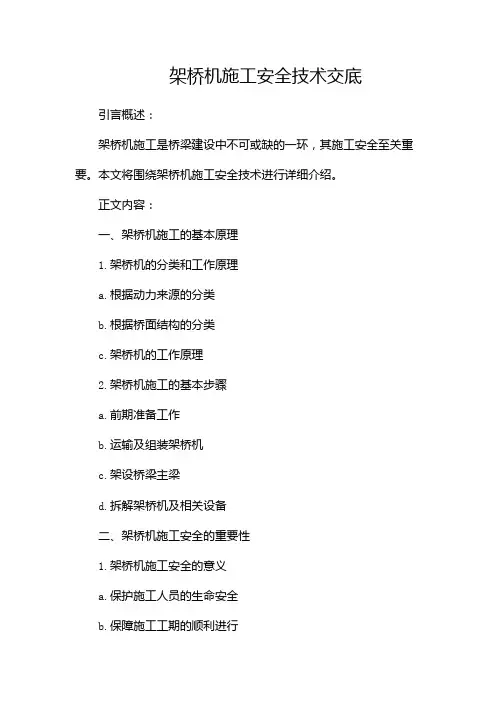 架桥机施工安全技术交底

引言概述：

架桥机施工是桥梁建设中不可或缺的一环，其施工安全至关重要。本文将围绕架桥机施工安全技术进行详细介绍。

正文内容：

一、架桥机施工的基本原理

1. 架桥机的分类和工作原理

a. 根据动力来源的分类

b. 根据桥面结构的分类

c. 架桥机的工作原理

2. 架桥机施工的基本步骤

a. 前期准备工作

b. 运输及组装架桥机

c. 架设桥梁主梁

d. 拆解架桥机及相关设备

二、架桥机施工安全的重要性

1. 架桥机施工安全的意义

a. 保护施工人员的生命安全

b. 保障施工工期的顺利进行